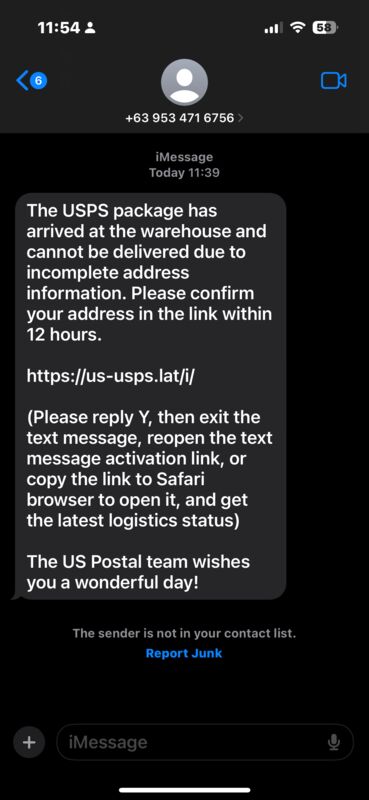 11:54

58

6

+63 953 471 6756

iMessage
Today 11:39

The USPS package has arrived at the warehouse and cannot be delivered due to incomplete address information. Please confirm your address in the link within 12 hours.

https://us-usps.lat/i/

(Please reply Y, then exit the text message, reopen the text message activation link, or copy the link to Safari browser to open it, and get the latest logistics status)

The US Postal team wishes you a wonderful day!

The sender is not in your contact list.
Report Junk

iMessage